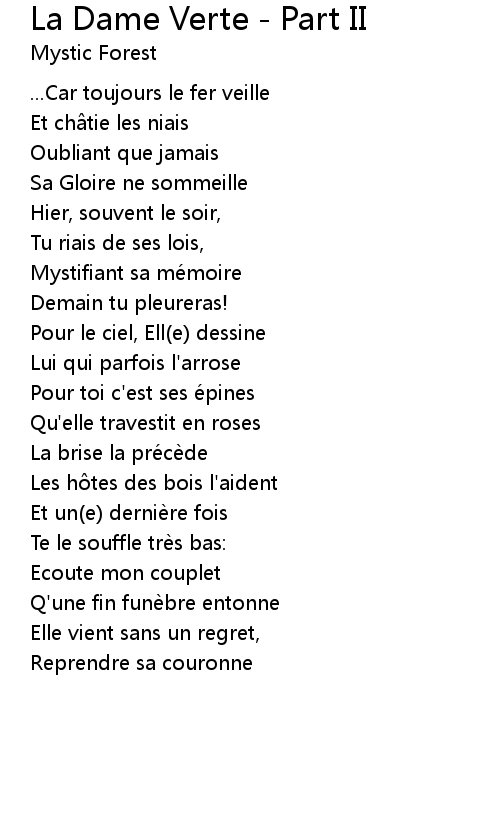 La Dame Verte - Part II
Mystic Forest

...Car toujours le fer veille
Et châtie les niais
Oubliant que jamais
Sa Gloire ne sommeille
Hier, souvent le soir,
Tu riais de ses lois,
Mystifiant sa mémoire
Demain tu pleureras!
Pour le ciel, Ell(e) dessine
Lui qui parfois l'arrose
Pour toi c'est ses épines
Qu'elle travestit en roses
La brise la précède
Les hôtes des bois l'aident
Et un(e) dernière fois
Te le souffle très bas:
Ecoute mon couplet
Q'une fin funèbre entonne
Elle vient sans un regret,
Reprendre sa couronne